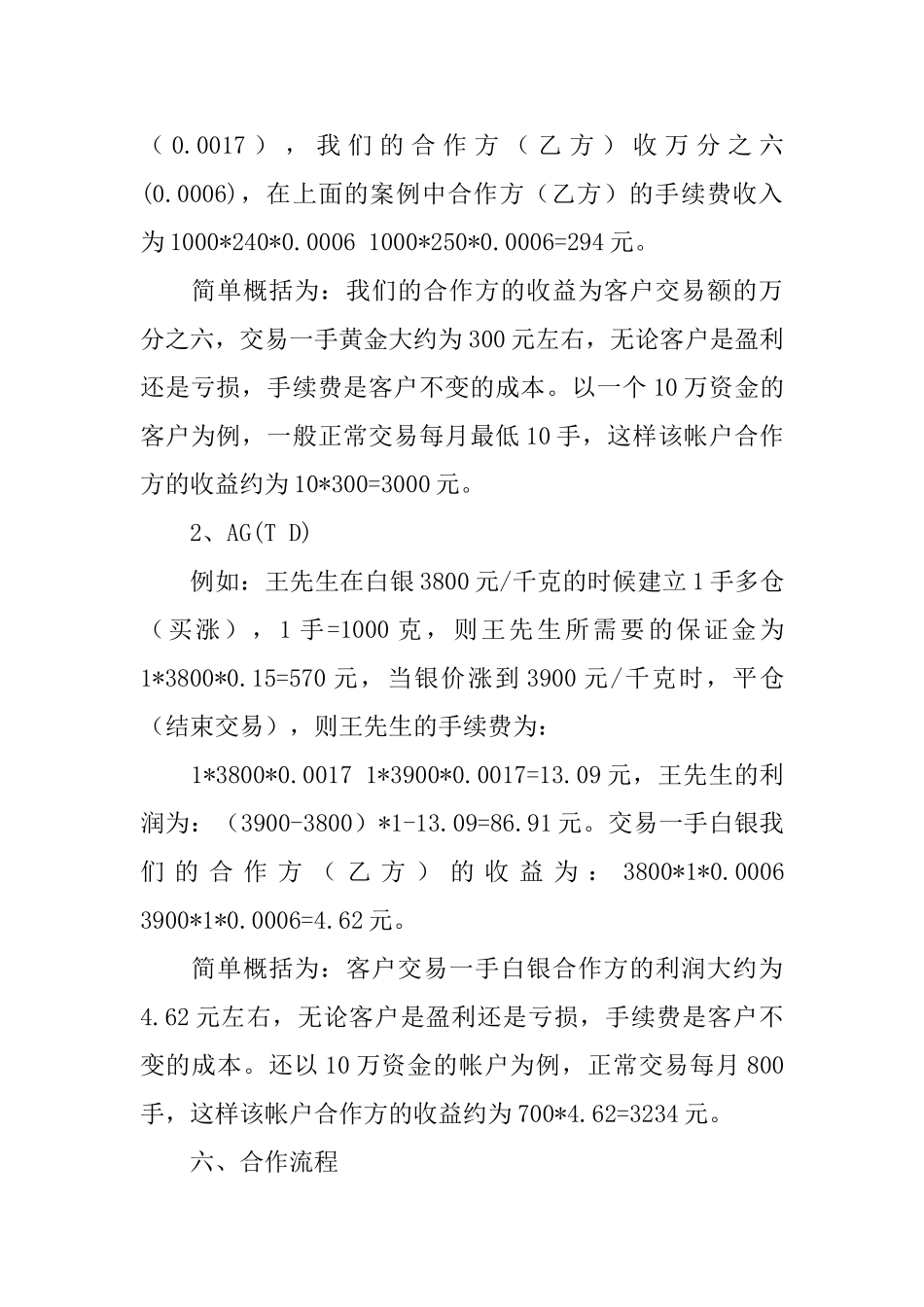 （0.0017），我们的合作方（乙方）收万分之六(0.0006)，在上面的案例中合作方（乙方）的手续费收入为1000*240*0.0006 1000*250*0.0006=294元。

简单概括为：我们的合作方的收益为客户交易额的万分之六，交易一手黄金大约为300元左右，无论客户是盈利还是亏损，手续费是客户不变的成本。以一个10万资金的客户为例，一般正常交易每月最低10手，这样该帐户合作方的收益约为10*300=3000元。

2、AG(T D)

例如：王先生在白银3800元/千克的时候建立1手多仓（买涨），1手=1000克，则王先生所需要的保证金为1*3800*0.15=570元，当银价涨到3900元/千克时，平仓（结束交易），则王先生的手续费为：

1*3800*0.0017 1*3900*0.0017=13.09元，王先生的利润为：（3900-3800）*1-13.09=86.91元。交易一手白银我们的合作方（乙方）的收益为：3800*1*0.0006 3900*1*0.0006=4.62元。

简单概括为：客户交易一手白银合作方的利润大约为4.62元左右，无论客户是盈利还是亏损，手续费是客户不变的成本。还以10万资金的帐户为例，正常交易每月800手，这样该帐户合作方的收益约为700*4.62=3234元。

六、合作流程